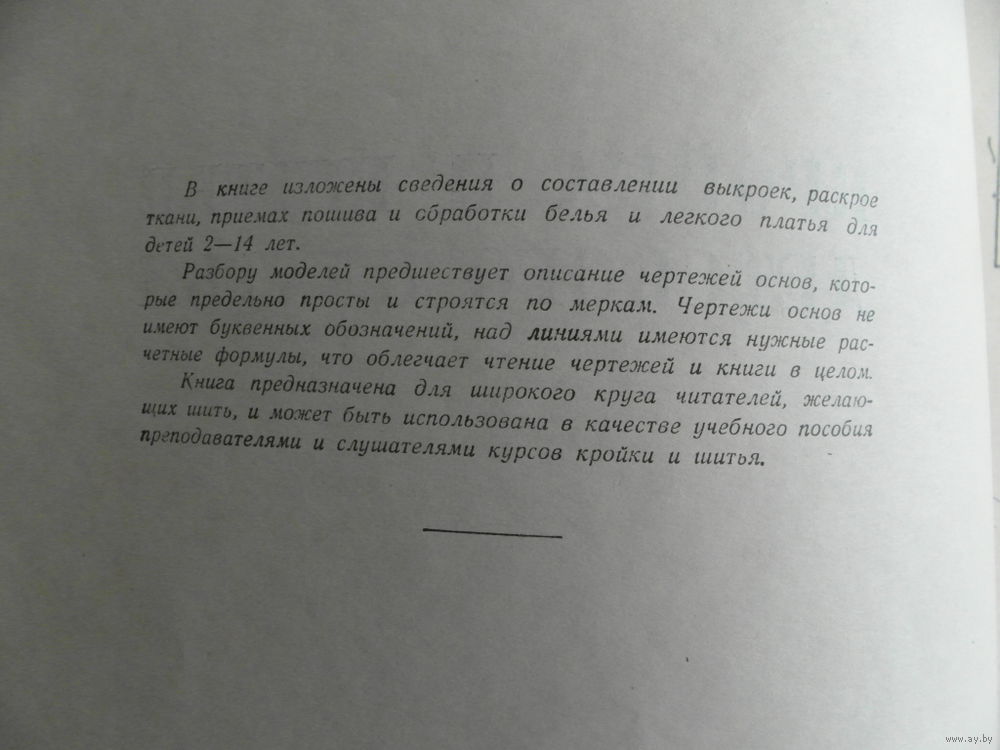 В книге изложены сведения о составлении выкроек, раскрое ткани, приемах пошива и обработки белья и легкого платья для детей 2—14 лет.

Разбору моделей предшествует описание чертежей основ, которые предельно просты и строятся по меркам. Чертежи основ не имеют буквенных обозначений, над линиями имеются нужные расчетные формулы, что облегчает чтение чертежей и книги в целом.

Книга предназначена для широкого круга читателей, желающих шить, и может быть использована в качестве учебного пособия преподавателями и слушателями курсов кройки и шитья.

www.ay.by